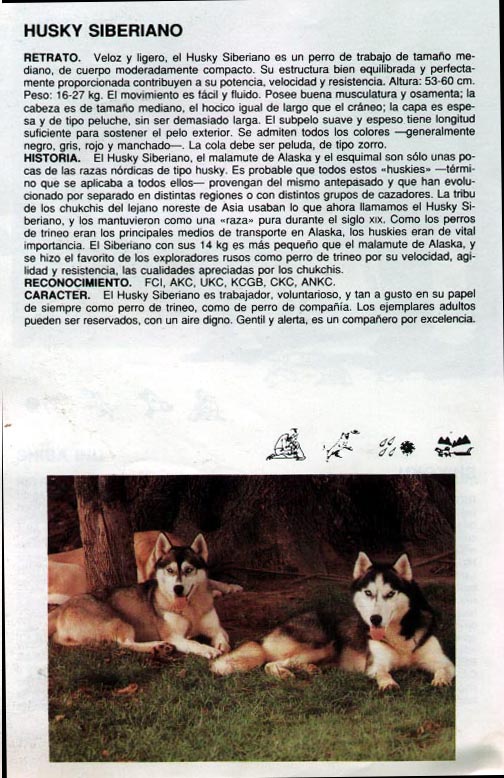 HUSKY SIBERIANO

RETRATO. Veloz y ligero, el Husky Siberiano es un perro de trabajo de tamaño mediano, de cuerpo moderadamente compacto. Su estructura bien equilibrada y perfectamente proporcionada contribuyen a su potencia, velocidad y resistencia. Altura: 53-60 cm. Peso: 16-27 kg. El movimiento es fácil y fluido. Posee buena musculatura y osamenta; la cabeza es de tamaño mediano, el hocico igual de largo que el cráneo; la capa es espesa y de tipo peluche, sin ser demasiado larga. El subpelo suave y espeso tiene longitud suficiente para sostener el pelo exterior. Se admiten todos los colores —generalmente negro, gris, rojo y manchado—. La cola debe ser peluda, de tipo zorro.
HISTORIA. El Husky Siberiano, el malamute de Alaska y el esquimal son sólo unas pocas de las razas nórdicas de tipo husky. Es probable que todos estos «huskies» —término que se aplicaba a todos ellos— provengan del mismo antepasado y que han evolucionado por separado en distintas regiones o con distintos grupos de cazadores. La tribu de los chukchis del lejano noreste de Asia usaban lo que ahora llamamos el Husky Siberiano, y los mantuvieron como una «raza» pura durante el siglo XIX. Como los perros de trineo eran los principales medios de transporte en Alaska, los huskies eran de vital importancia. El Siberiano con sus 14 kg es más pequeño que el malamute de Alaska, y se hizo el favorito de los exploradores rusos como perro de trineo por su velocidad, agilidad y resistencia, las cualidades apreciadas por los chukchis.
RECONOCIMIENTO. FCI, AKC, UKC, KCGB, CKC, ANKC.
CARACTER. El Husky Siberiano es trabajador, voluntarioso, y tan a gusto en su papel de siempre como perro de trineo, como de perro de compañía. Los ejemplares adultos pueden ser reservados, con un aire digno. Gentil y alerta, es un compañero por excelencia.